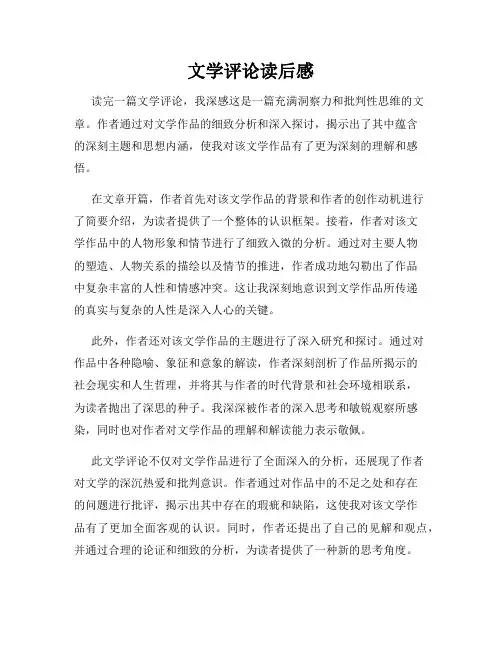 文学评论读后感

读完一篇文学评论，我深感这是一篇充满洞察力和批判性思维的文章。作者通过对文学作品的细致分析和深入探讨，揭示出了其中蕴含的深刻主题和思想内涵，使我对该文学作品有了更为深刻的理解和感悟。

在文章开篇，作者首先对该文学作品的背景和作者的创作动机进行了简要介绍，为读者提供了一个整体的认识框架。接着，作者对该文学作品中的人物形象和情节进行了细致入微的分析。通过对主要人物的塑造、人物关系的描绘以及情节的推进，作者成功地勾勒出了作品中复杂丰富的人性和情感冲突。这让我深刻地意识到文学作品所传递的真实与复杂的人性是深入人心的关键。

此外，作者还对该文学作品的主题进行了深入研究和探讨。通过对作品中各种隐喻、象征和意象的解读，作者深刻剖析了作品所揭示的社会现实和人生哲理，并将其与作者的时代背景和社会环境相联系，为读者抛出了深思的种子。我深深被作者的深入思考和敏锐观察所感染，同时也对作者对文学作品的理解和解读能力表示敬佩。

此文学评论不仅对文学作品进行了全面深入的分析，还展现了作者对文学的深沉热爱和批判意识。作者通过对作品中的不足之处和存在的问题进行批评，揭示出其中存在的瑕疵和缺陷，这使我对该文学作品有了更加全面客观的认识。同时，作者还提出了自己的见解和观点，并通过合理的论证和细致的分析，为读者提供了一种新的思考角度。